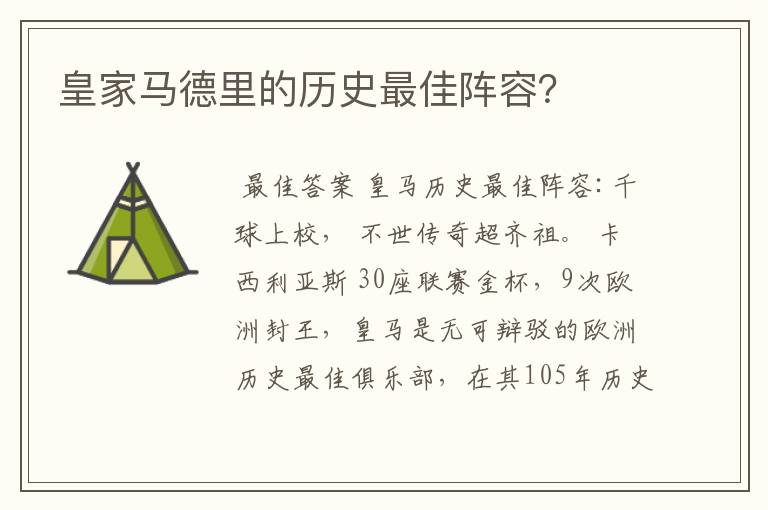 皇家马德里的历史最佳阵容?

最佳答案 皇马历史最佳阵容:千球上校, 不世传奇超齐祖。 卡西利亚斯 30座联赛金杯,9次欧洲封王, 皇马是无可辩驳的欧洲历史最佳俱乐部, 在其105年历史